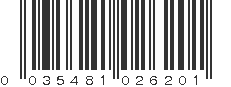 0 035481 026201